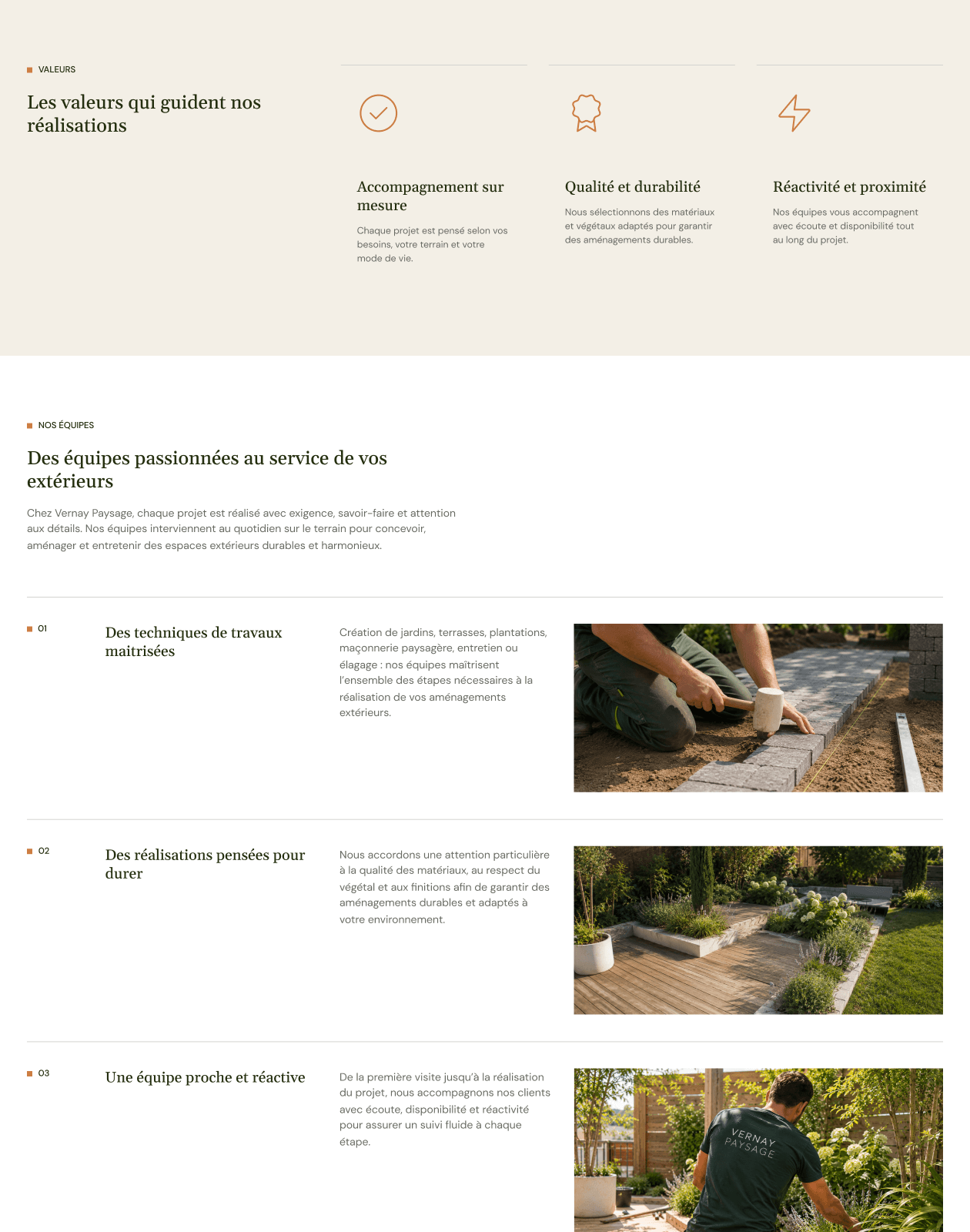 VALEURS

Les valeurs qui guident nos réalisations

Accompagnement sur mesure

Chaque projet est pensé selon vos besoins, votre terrain et votre mode de vie.

Qualité et durabilité

Nous sélectionnons des matériaux et végétaux adaptés pour garantir des aménagements durables.

Réactivité et proximité

Nos équipes vous accompagnent avec écoute et disponibilité tout au long du projet.

NOS ÉQUIPES

Des équipes passionnées au service de vos extérieurs

Chez Vernay Paysage, chaque projet est réalisé avec exigence, savoir-faire et attention aux détails. Nos équipes interviennent au quotidien sur le terrain pour concevoir, aménager et entretenir des espaces extérieurs durables et harmonieux.

01

Des techniques de travaux maitrisées

Création de jardins, terrasses, plantations, maçonnerie paysagère, entretien ou élagage : nos équipes maîtrisent l'ensemble des étapes nécessaires à la réalisation de vos aménagements extérieurs.

02

Des réalisations pensées pour durer

Nous accordons une attention particulière à la qualité des matériaux, au respect du végétal et aux finitions afin de garantir des aménagements durables et adaptés à votre environnement.

03

Une équipe proche et réactive

De la première visite jusqu'à la réalisation du projet, nous accompagnons nos clients avec écoute, disponibilité et réactivité pour assurer un suivi fluide à chaque étape.

VERNAY PAYSAGE